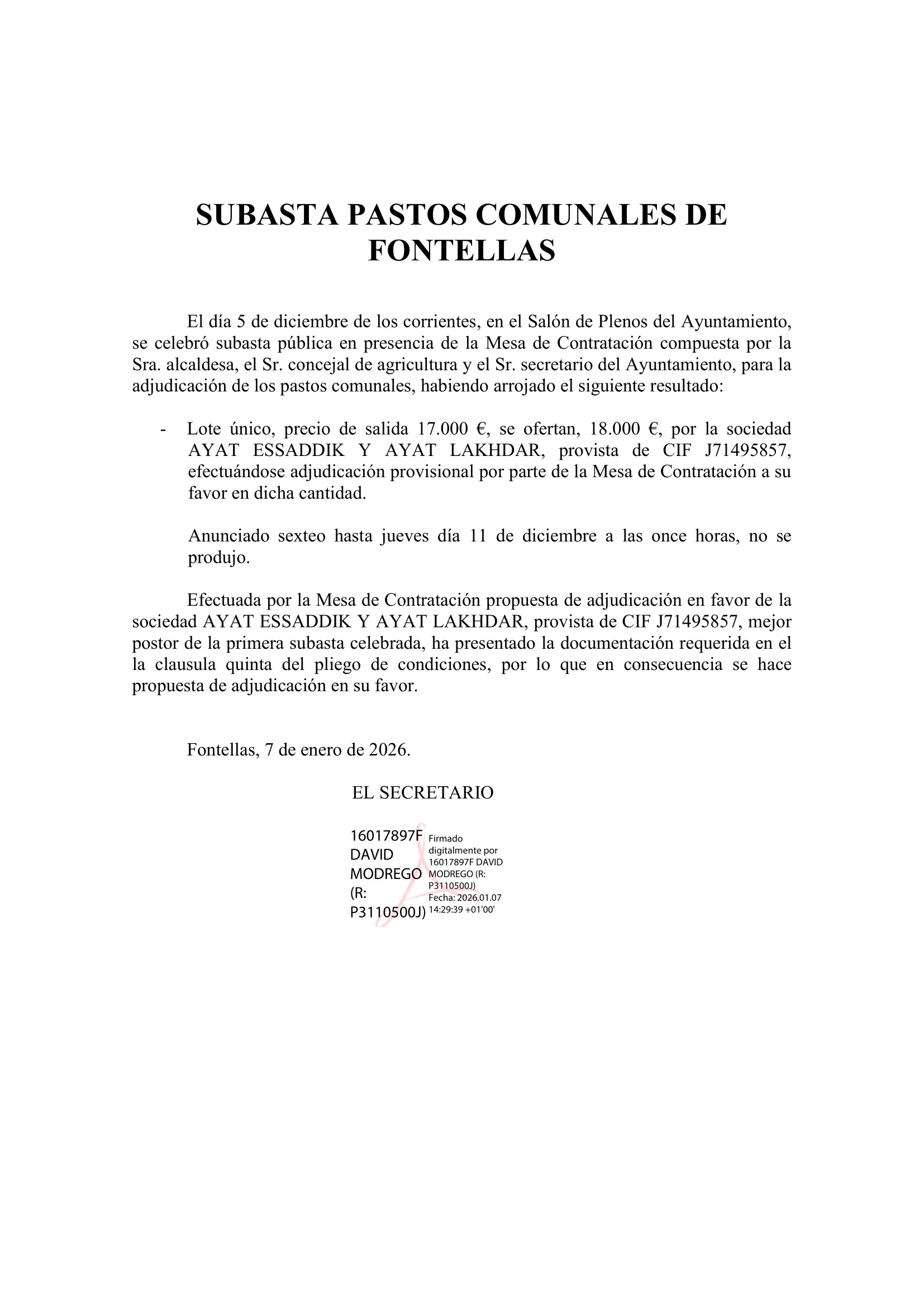 SUBASTA PASTOS COMUNALES DE FONTELLAS

El día 5 de diciembre de los corrientes, en el Salón de Plenos del Ayuntamiento, se celebró subasta pública en presencia de la Mesa de Contratación compuesta por la Sra. alcaldesa, el Sr. concejal de agricultura y el Sr. secretario del Ayuntamiento, para la adjudicación de los pastos comunales, habiendo arrojado el siguiente resultado:

- Lote único, precio de salida 17.000 €, se ofertan, 18.000 €, por la sociedad AYAT ESSADDIK Y AYAT LAKHDAR, provista de CIF J71495857, efectuándose adjudicación provisional por parte de la Mesa de Contratación a su favor en dicha cantidad.

Anunciado sexteo hasta jueves día 11 de diciembre a las once horas, no se produjo.

Efectuada por la Mesa de Contratación propuesta de adjudicación en favor de la sociedad AYAT ESSADDIK Y AYAT LAKHDAR, provista de CIF J71495857, mejor postor de la primera subasta celebrada, ha presentado la documentación requerida en el la clausula quinta del pliego de condiciones, por lo que en consecuencia se hace propuesta de adjudicación en su favor.

Fontellas, 7 de enero de 2026.

EL SECRETARIO

16017897F DAVID MODREGO (R: P3110500J)

Firmado digitalmente por 16017897F DAVID MODREGO (R: P3110500J)
Fecha: 2026.01.07 14:29:39 +01'00'